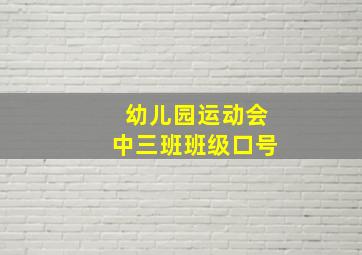 幼儿园运动会
中三班班级口号